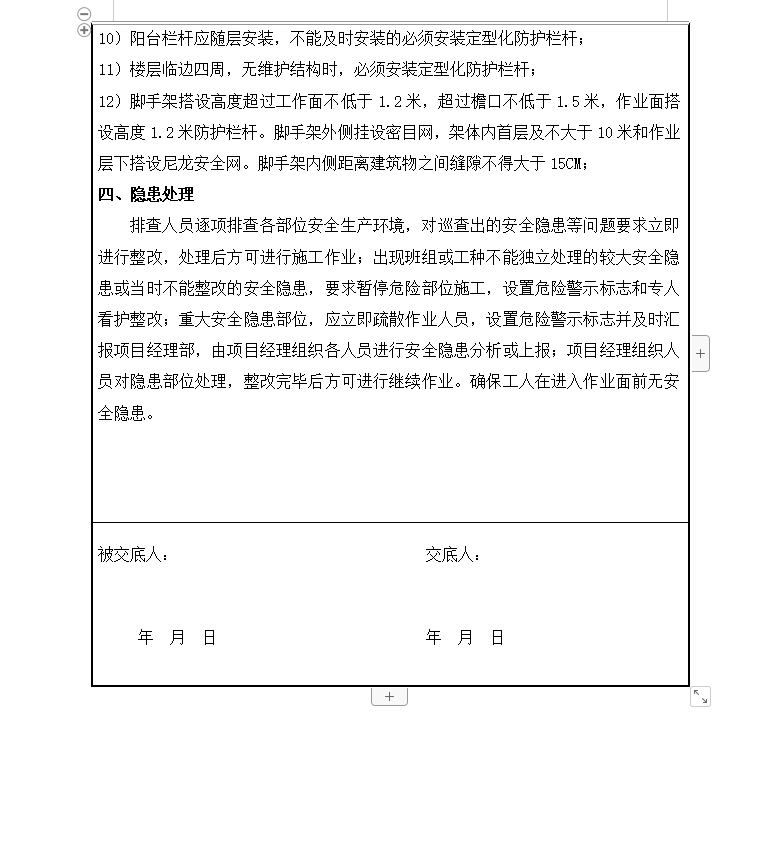 10）阳台栏杆应随层安装，不能及时安装的必须安装定型化防护栏杆；

11）楼层临边四周，无维护结构时，必须安装定型化防护栏杆；

12）脚手架搭设高度超过工作面不低于 1.2 米，超过檐口不低于 1.5 米，作业面搭设高度 1.2 米防护栏杆。脚手架外侧挂设密目网，架体内首层及不大于 10 米和作业层下搭设尼龙安全网。脚手架内侧距离建筑物之间缝隙不得大于 15CM；

四、隐患处理

排查人员逐项排查各部位安全生产环境，对巡查出的安全隐患等问题要求立即进行整改，处理后方可进行施工作业；出现班组或工种不能独立处理的较大安全隐患或当时不能整改的安全隐患，要求暂停危险部位施工，设置危险警示标志和专人看护整改；重大安全隐患部位，应立即疏散作业人员，设置危险警示标志并及时汇报项目经理部，由项目经理组织各人员进行安全隐患分析或上报；项目经理组织人员对隐患部位处理，整改完毕后方可进行继续作业。确保工人在进入作业面前无安全隐患。

被交底人：

年 月 日

交底人：

年 月 日